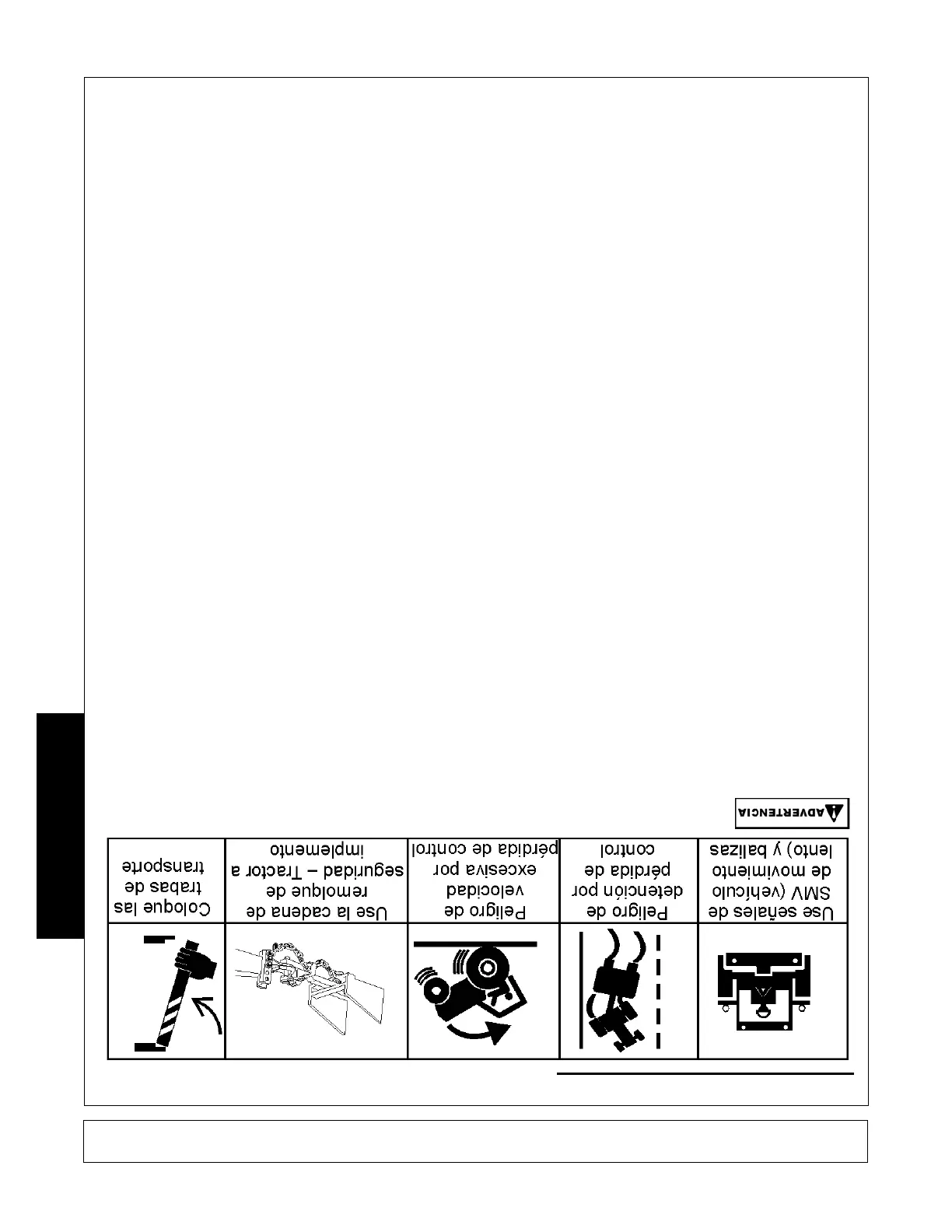 ADVERTENCIA

Use señales de SMV (vehículo de movimiento lento) y balizas

Peligro de detención por pérdida de control

Peligro de velocidad excesiva por pérdida de control

Use la cadena de remolque de seguridad – Tractor a implemento

Coloque las trabas de transporte